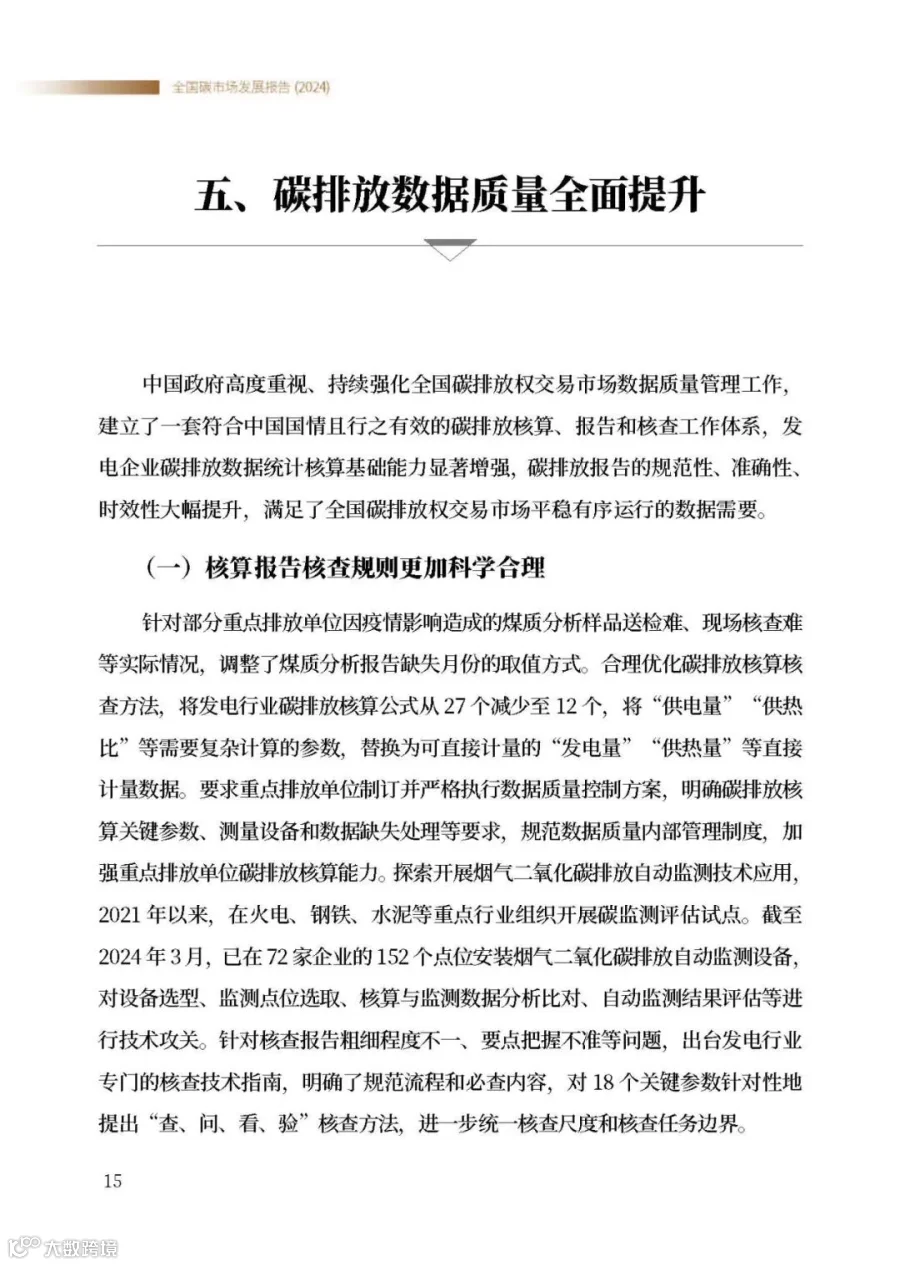 全国碳市场发展报告 (2024)

五、碳排放数据质量全面提升

中国政府高度重视、持续强化全国碳排放权交易市场数据质量管理工作，建立了一套符合中国国情且行之有效的碳排放核算、报告和核查工作体系，发电企业碳排放数据统计核算基础能力显著增强，碳排放报告的规范性、准确性、时效性大幅提升，满足了全国碳排放权交易市场平稳有序运行的数据需要。

（一）核算报告核查规则更加科学合理

针对部分重点排放单位因疫情影响造成的煤质分析样品送检难、现场核查难等实际情况，调整了煤质分析报告缺失月份的取值方式。合理优化碳排放核算核查方法，将发电行业碳排放核算公式从 27 个减少至 12 个，将“供电量”“供热比”等需要复杂计算的参数，替换为可直接计量的“发电量”“供热量”等直接计量数据。要求重点排放单位制订并严格执行数据质量控制方案，明确碳排放核算关键参数、测量设备和数据缺失处理等要求，规范数据质量内部管理制度，加强重点排放单位碳排放核算能力。探索开展烟气二氧化碳排放自动监测技术应用，2021 年以来，在火电、钢铁、水泥等重点行业组织开展碳监测评估试点。截至 2024 年 3 月，已在 72 家企业的 152 个点位安装烟气二氧化碳排放自动监测设备，对设备选型、监测点位选取、核算与监测数据分析比对、自动监测结果评估等进行技术攻关。针对核查报告粗细程度不一、要点把握不准等问题，出台发电行业专门的核查技术指南，明确了规范流程和必查内容，对 18 个关键参数针对性地提出“查、问、看、验”核查方法，进一步统一核查尺度和核查任务边界。

15

大数跨境